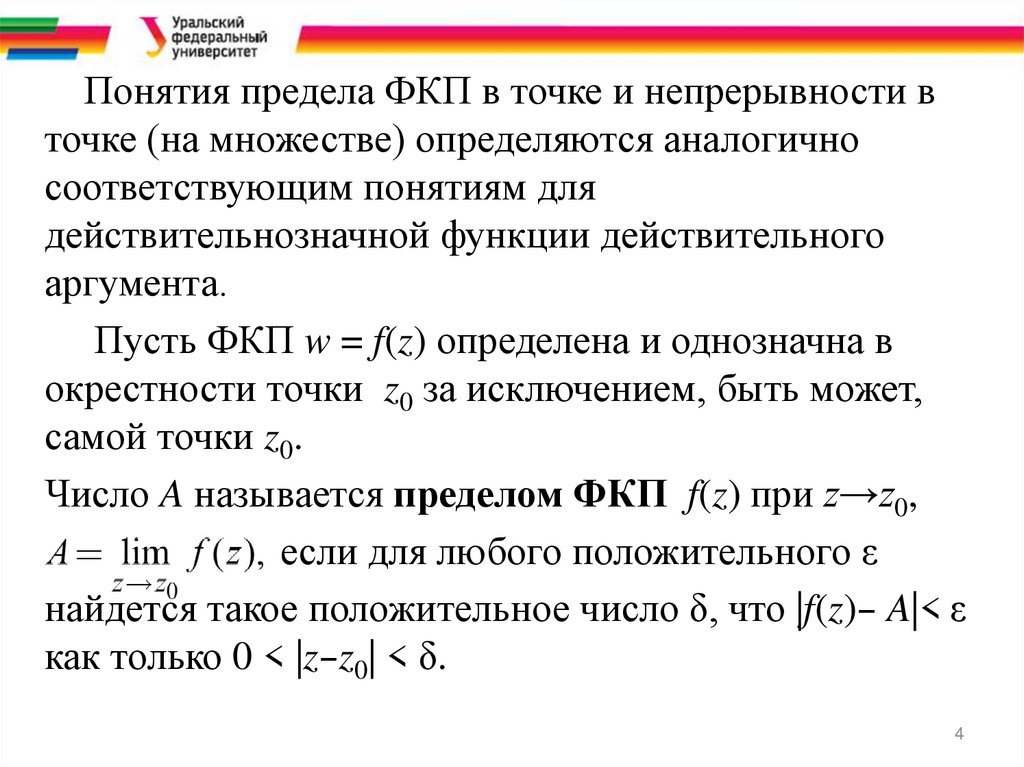 Уральский федеральный университет

Понятия предела ФКП в точке и непрерывности в точке (на множестве) определяются аналогично соответствующим понятиям для действительнозначной функции действительного аргумента.

Пусть ФКП $w = f(z)$ определена и однозначна в окрестности точки $z_0$ за исключением, быть может, самой точки $z_0$.

Число $A$ называется **пределом ФКП** $f(z)$ при $z \to z_0$, $A = \lim_{z \to z_0} f(z)$, если для любого положительного $\varepsilon$ найдется такое положительное число $\delta$, что $|f(z) - A| < \varepsilon$ как только $0 < |z - z_0| < \delta$.

4